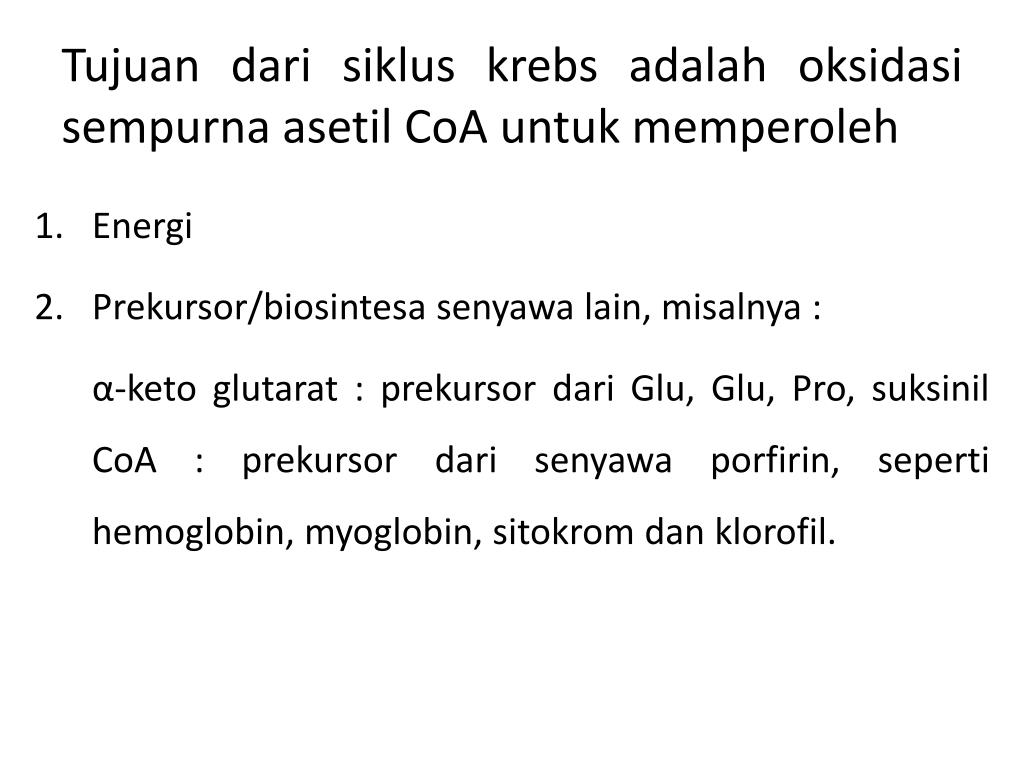 Tujuan dari siklus krebs adalah oksidasi sempurna asetil CoA untuk memperoleh

1. Energi
2. Prekursor/biosintesa senyawa lain, misalnya :

α-keto glutarat : prekursor dari Glu, Glu, Pro, suksinil CoA : prekursor dari senyawa porfirin, seperti hemoglobin, myoglobin, sitokrom dan klorofil.